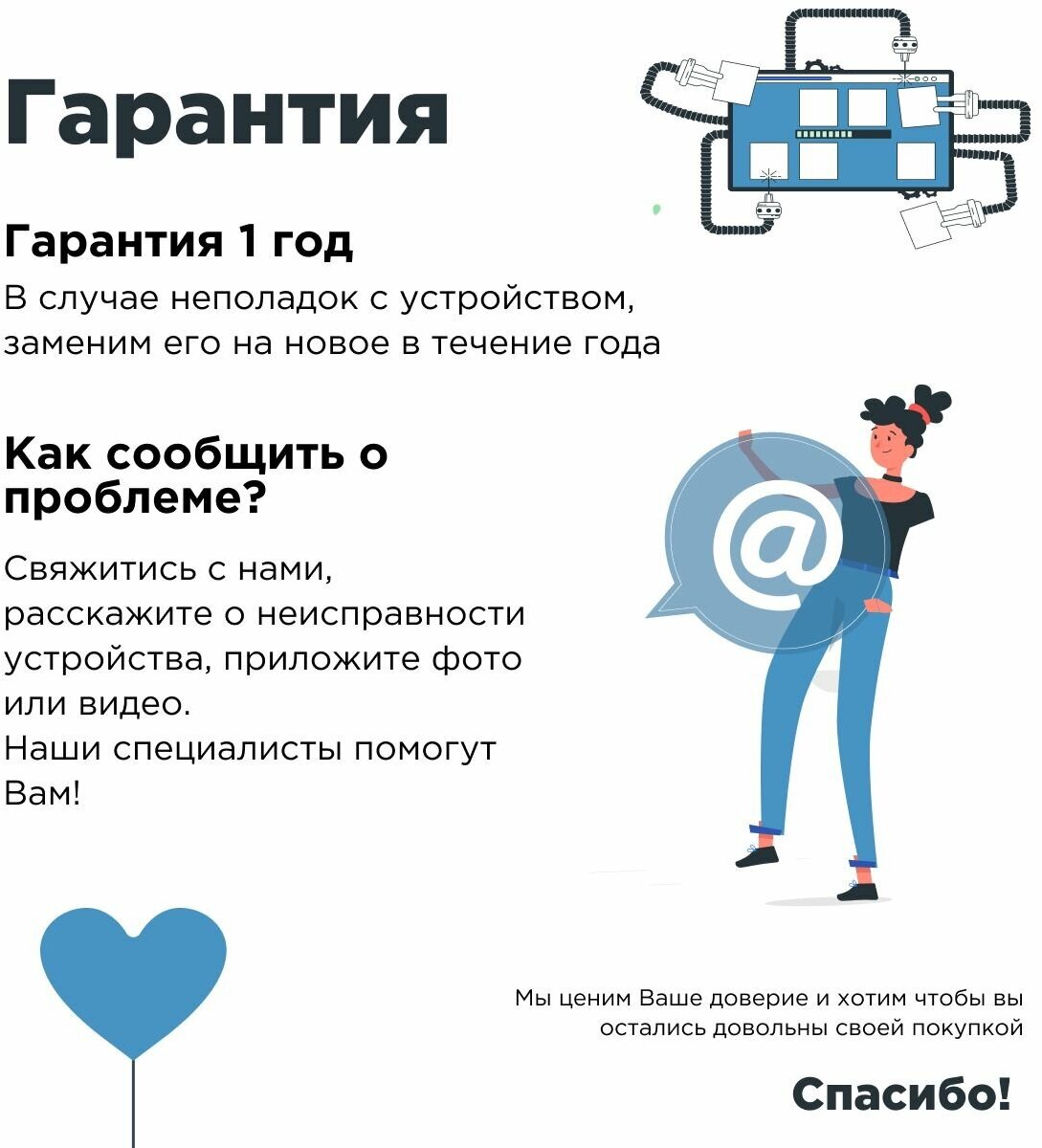 Гарантия

Гарантия 1 год

В случае неполадок с устройством, заменим его на новое в течение года

Как сообщить о проблеме?

Свяжитись с нами, расскажите о неисправности устройства, приложите фото или видео.
Наши специалисты помогут Вам!

@

Мы ценим Ваше доверие и хотим чтобы вы остались довольны своей покупкой

Спасибо!